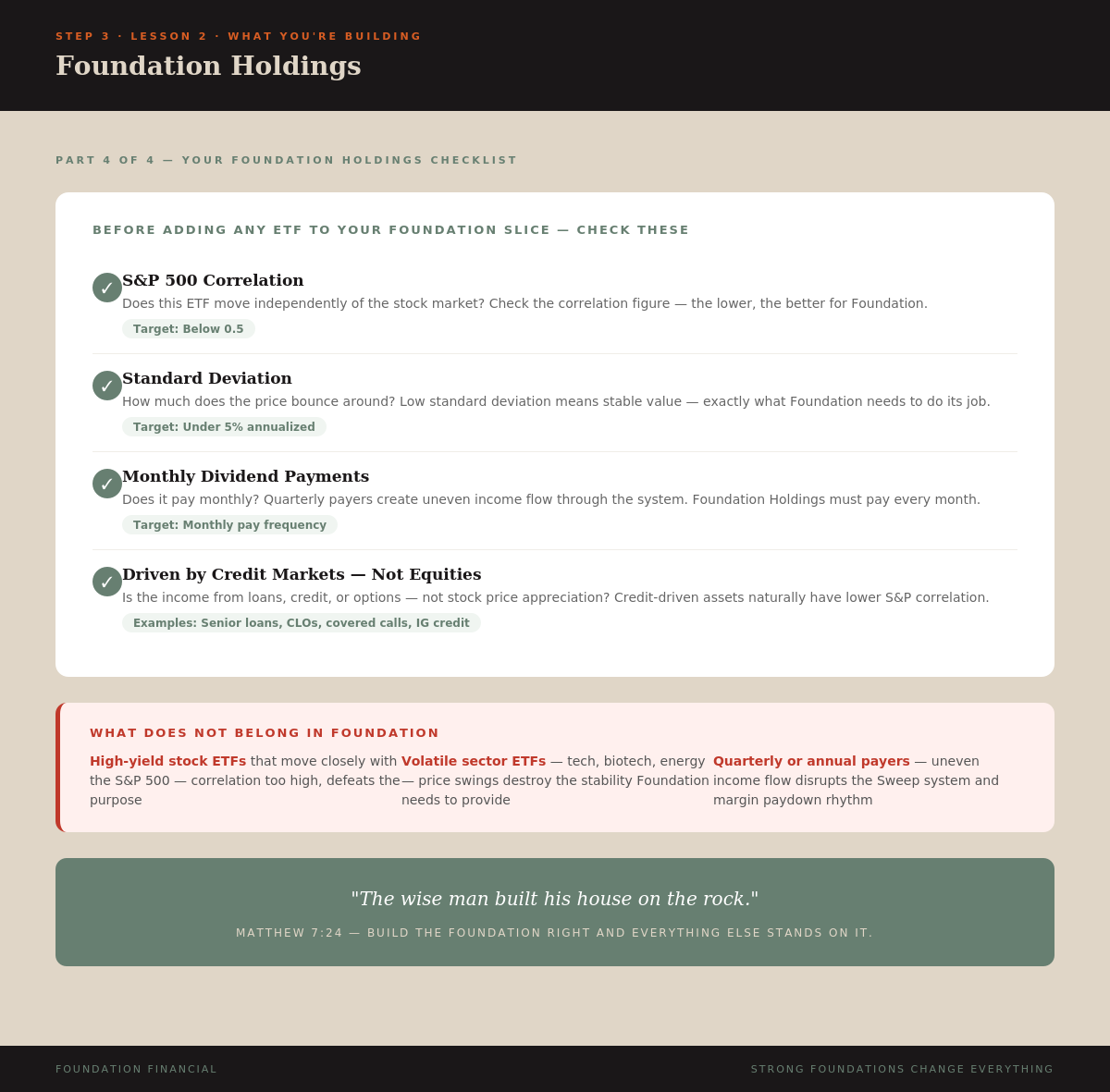 STEP 3 · LESSON 2 · WHAT YOU'RE BUILDING

Foundation Holdings

PART 4 OF 4 — YOUR FOUNDATION HOLDINGS CHECKLIST

BEFORE ADDING ANY ETF TO YOUR FOUNDATION SLICE — CHECK THESE

✓ S&P 500 Correlation
Does this ETF move independently of the stock market? Check the correlation figure — the lower, the better for Foundation.
Target: Below 0.5

✓ Standard Deviation
How much does the price bounce around? Low standard deviation means stable value — exactly what Foundation needs to do its job.
Target: Under 5% annualized

✓ Monthly Dividend Payments
Does it pay monthly? Quarterly payers create uneven income flow through the system. Foundation Holdings must pay every month.
Target: Monthly pay frequency

✓ Driven by Credit Markets — Not Equities
Is the income from loans, credit, or options — not stock price appreciation? Credit-driven assets naturally have lower S&P correlation.
Examples: Senior loans, CLOs, covered calls, IG credit

WHAT DOES NOT BELONG IN FOUNDATION

High-yield stock ETFs that move closely with the S&P 500 — correlation too high, defeats the purpose

Volatile sector ETFs — tech, biotech, energy — price swings destroy the stability Foundation needs to provide

Quarterly or annual payers — uneven income flow disrupts the Sweep system and margin paydown rhythm

"The wise man built his house on the rock."

MATTHEW 7:24 — BUILD THE FOUNDATION RIGHT AND EVERYTHING ELSE STANDS ON IT.

FOUNDATION FINANCIAL

STRONG FOUNDATIONS CHANGE EVERYTHING